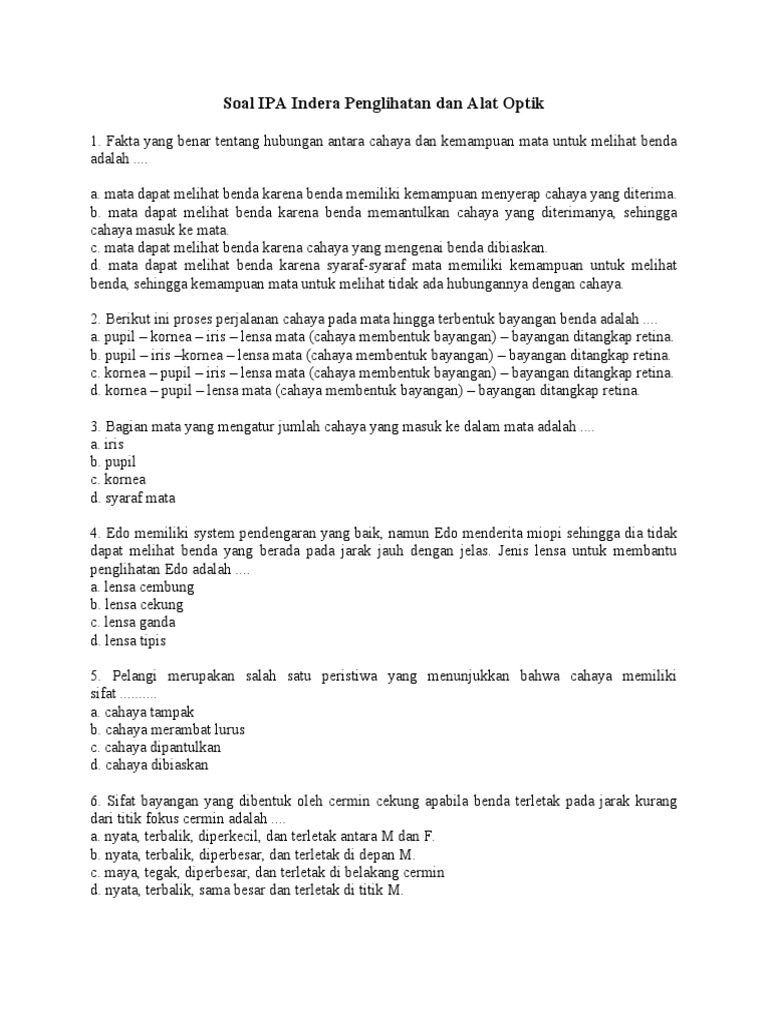 Soal IPA Indera Penglihatan dan Alat Optik

1. Fakta yang benar tentang hubungan antara cahaya dan kemampuan mata untuk melihat benda adalah ....

a. mata dapat melihat benda karena benda memiliki kemampuan menyerap cahaya yang diterima.
b. mata dapat melihat benda karena benda memantulkan cahaya yang diterimanya, sehingga cahaya masuk ke mata.
c. mata dapat melihat benda karena cahaya yang mengenai benda dibiaskan.
d. mata dapat melihat benda karena syaraf-syaraf mata memiliki kemampuan untuk melihat benda, sehingga kemampuan mata untuk melihat tidak ada hubungannya dengan cahaya.

2. Berikut ini proses perjalanan cahaya pada mata hingga terbentuk bayangan benda adalah ....
a. pupil – kornea – iris – lensa mata (cahaya membentuk bayangan) – bayangan ditangkap retina.
b. pupil – iris –kornea – lensa mata (cahaya membentuk bayangan) – bayangan ditangkap retina.
c. kornea – pupil – iris – lensa mata (cahaya membentuk bayangan) – bayangan ditangkap retina.
d. kornea – pupil – lensa mata (cahaya membentuk bayangan) – bayangan ditangkap retina.

3. Bagian mata yang mengatur jumlah cahaya yang masuk ke dalam mata adalah ....
a. iris
b. pupil
c. kornea
d. syaraf mata

4. Edo memiliki system pendengaran yang baik, namun Edo menderita miopi sehingga dia tidak dapat melihat benda yang berada pada jarak jauh dengan jelas. Jenis lensa untuk membantu penglihatan Edo adalah ....
a. lensa cembung
b. lensa cekung
c. lensa ganda
d. lensa tipis

5. Pelangi merupakan salah satu peristiwa yang menunjukkan bahwa cahaya memiliki sifat ..........
a. cahaya tampak
b. cahaya merambat lurus
c. cahaya dipantulkan
d. cahaya dibiaskan

6. Sifat bayangan yang dibentuk oleh cermin cekung apabila benda terletak pada jarak kurang dari titik fokus cermin adalah ....
a. nyata, terbalik, diperkecil, dan terletak antara M dan F.
b. nyata, terbalik, diperbesar, dan terletak di depan M.
c. maya, tegak, diperbesar, dan terletak di belakang cermin
d. nyata, terbalik, sama besar dan terletak di titik M.